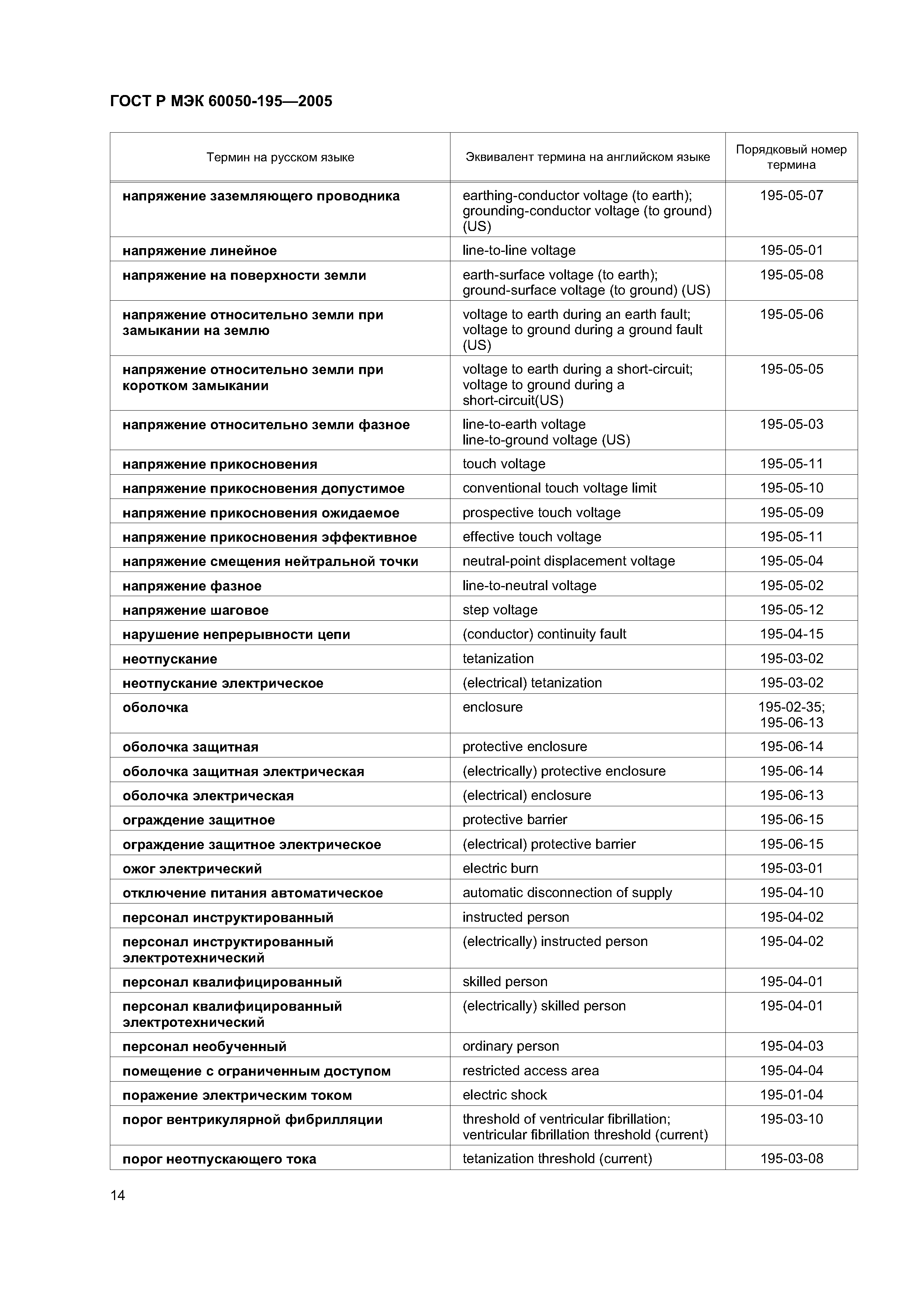 ГОСТ Р МЭК 60050-195—2005

| Термин на русском языке | Эквивалент термина на английском языке | Порядковый номер термина |
|---|---|---|
| напряжение заземляющего проводника | earthing-conductor voltage (to earth); grounding-conductor voltage (to ground) (US) | 195-05-07 |
| напряжение линейное | line-to-line voltage | 195-05-01 |
| напряжение на поверхности земли | earth-surface voltage (to earth); ground-surface voltage (to ground) (US) | 195-05-08 |
| напряжение относительно земли при замыкании на землю | voltage to earth during an earth fault; voltage to ground during a ground fault (US) | 195-05-06 |
| напряжение относительно земли при коротком замыкании | voltage to earth during a short-circuit; voltage to ground during a short-circuit(US) | 195-05-05 |
| напряжение относительно земли фазное | line-to-earth voltage line-to-ground voltage (US) | 195-05-03 |
| напряжение прикосновения | touch voltage | 195-05-11 |
| напряжение прикосновения допустимое | conventional touch voltage limit | 195-05-10 |
| напряжение прикосновения ожидаемое | prospective touch voltage | 195-05-09 |
| напряжение прикосновения эффективное | effective touch voltage | 195-05-11 |
| напряжение смещения нейтральной точки | neutral-point displacement voltage | 195-05-04 |
| напряжение фазное | line-to-neutral voltage | 195-05-02 |
| напряжение шаговое | step voltage | 195-05-12 |
| нарушение непрерывности цепи | (conductor) continuity fault | 195-04-15 |
| неотпускание | tetanization | 195-03-02 |
| неотпускание электрическое | (electrical) tetanization | 195-03-02 |
| оболочка | enclosure | 195-02-35; 195-06-13 |
| оболочка защитная | protective enclosure | 195-06-14 |
| оболочка защитная электрическая | (electrically) protective enclosure | 195-06-14 |
| оболочка электрическая | (electrical) enclosure | 195-06-13 |
| ограждение защитное | protective barrier | 195-06-15 |
| ограждение защитное электрическое | (electrical) protective barrier | 195-06-15 |
| ожог электрический | electric burn | 195-03-01 |
| отключение питания автоматическое | automatic disconnection of supply | 195-04-10 |
| персонал инструктированный | instructed person | 195-04-02 |
| персонал инструктированный электротехнический | (electrically) instructed person | 195-04-02 |
| персонал квалифицированный | skilled person | 195-04-01 |
| персонал квалифицированный электротехнический | (electrically) skilled person | 195-04-01 |
| персонал необученный | ordinary person | 195-04-03 |
| помещение с ограниченным доступом | restricted access area | 195-04-04 |
| поражение электрическим током | electric shock | 195-01-04 |
| порог вентрикулярной фибрилляции | threshold of ventricular fibrillation; ventricular fibrillation threshold (current) | 195-03-10 |
| порог неотпускающего тока | tetanization threshold (current) | 195-03-08 |

14